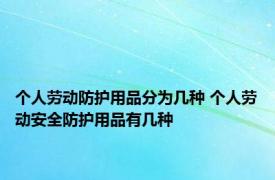 个人劳动防护用品分为几种 个人劳动安全防护用品有几种